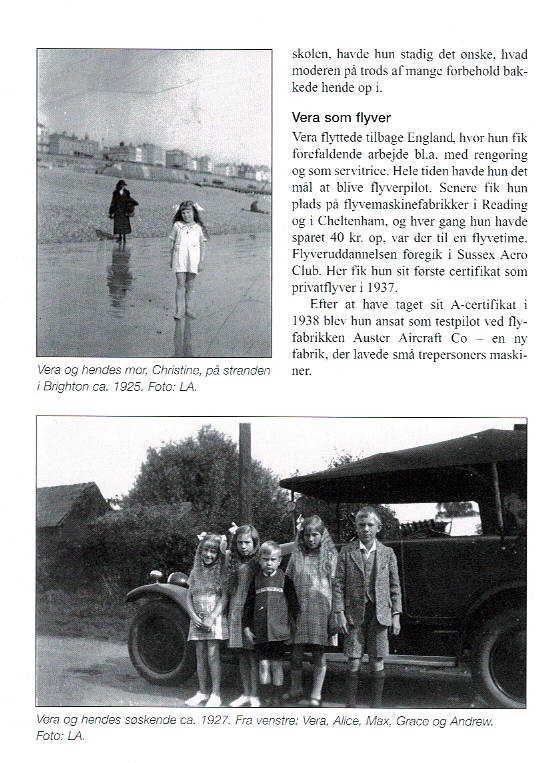 Vera og hendes mor, Christine, på stranden i Brighton ca. 1925. Foto: LA.

skolen, havde hun stadig det ønske, hvad moderen på trods af mange forbehold bakkede hende op i.

Vera som flyver

Vera flyttede tilbage England, hvor hun fik forefaldende arbejde bl.a. med rengøring og som servitrice. Hele tiden havde hun det mål at blive flyverpilot. Senere fik hun plads på flyvemaskinefabrikker i Reading og i Cheltenham, og hver gang hun havde sparet 40 kr. op, var der til en flyvetime. Flyveruddannelsen foregik i Sussex Aero Club. Her fik hun sit første certifikat som privatflyver i 1937.

Efter at have taget sit A-certifikat i 1938 blev hun ansat som testpilot ved flyfabrikken Auster Aircraft Co – en ny fabrik, der lavede små trepersoners maskiner.

Vera og hendes søskende ca. 1927. Fra venstre: Vera, Alice, Max, Grace og Andrew. Foto: LA.